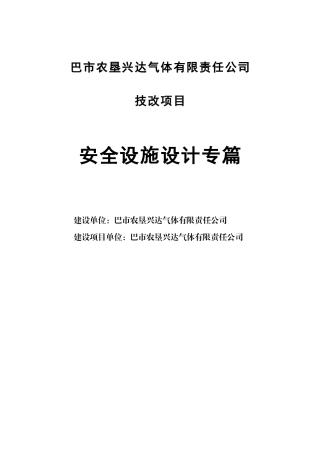 巴市农垦兴达气体有限责任公司

技改项目

安全设施设计专篇

建设单位：巴市农垦兴达气体有限责任公司
建设项目单位：巴市农垦兴达气体有限责任公司